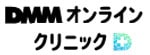 DMM オンライン
クリニック